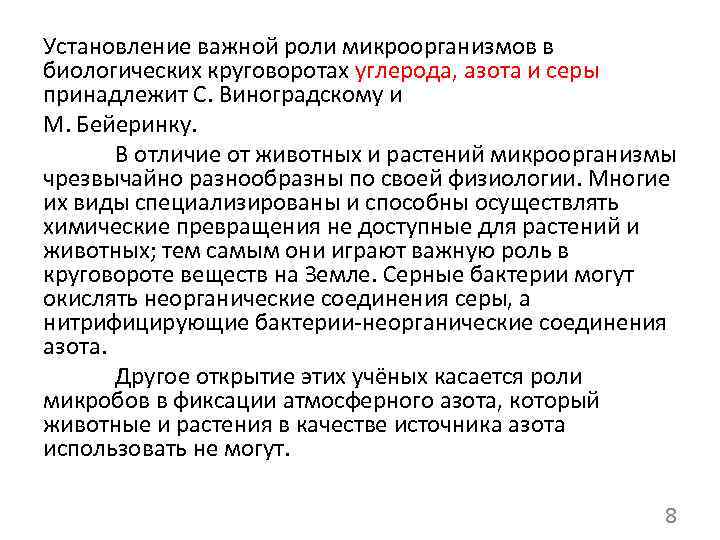 Установление важной роли микроорганизмов в биологических круговоротах углерода, азота и серы принадлежит С. Виноградскому и

М. Бейеринку.

В отличие от животных и растений микроорганизмы чрезвычайно разнообразны по своей физиологии. Многие их виды специализированы и способны осуществлять химические превращения не доступные для растений и животных; тем самым они играют важную роль в круговороте веществ на Земле. Серные бактерии могут окислять неорганические соединения серы, а нитрифицирующие бактерии-неорганические соединения азота.

Другое открытие этих учёных касается роли микробов в фиксации атмосферного азота, который животные и растения в качестве источника азота использовать не могут.

8